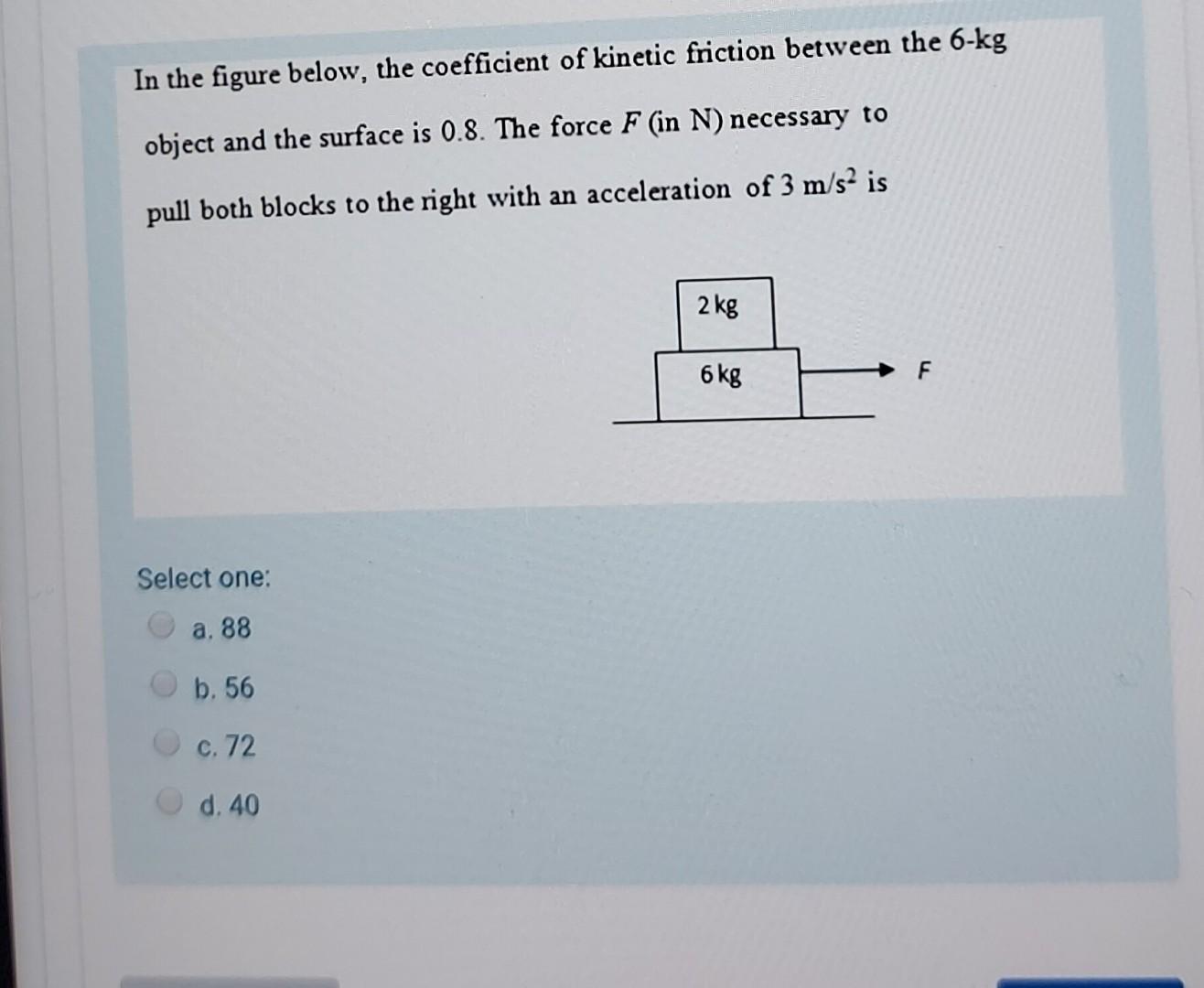 In the figure below, the coefficient of kinetic friction between the 6-kg object and the surface is 0.8. The force F (in N) necessary to pull both blocks to the right with an acceleration of 3 $m/s^2$ is

2 kg
6 kg
F

Select one:
a. 88
b. 56
c. 72
d. 40